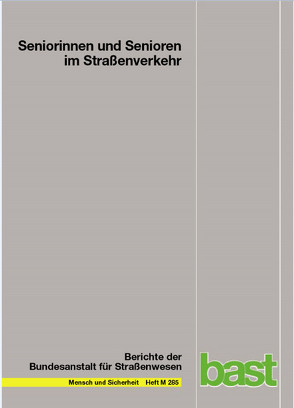 Seniorinnen und Senioren im Straßenverkehr

Berichte der Bundesanstalt für Straßenwesen

Mensch und Sicherheit Heft M 285

bast